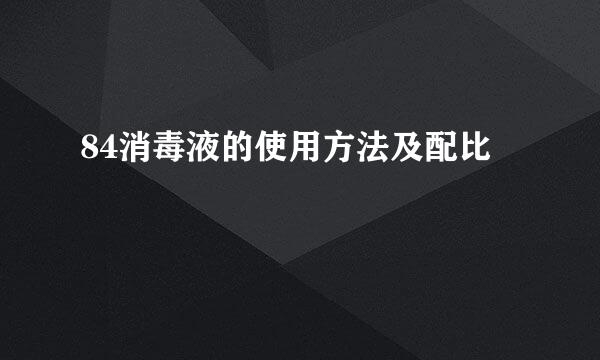 84消毒液的使用方法及配比